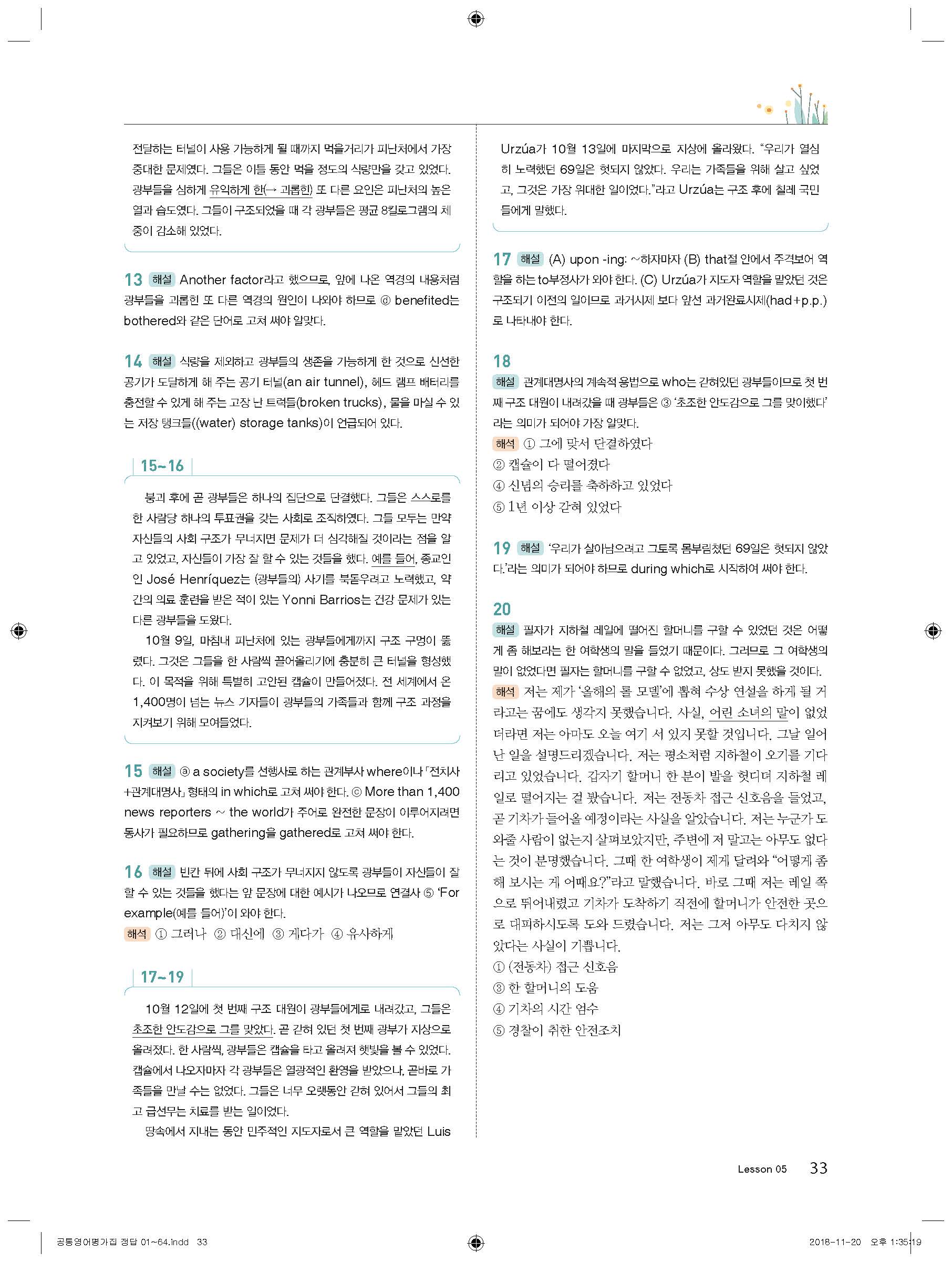 전달하는 터널이 사용 가능하게 될 때까지 먹을거리가 피난처에서 가장 중대한 문제였다. 그들은 이틀 동안 먹을 정도의 식량만을 갖고 있었다. 광부들을 심하게 유익하게 한(→ 괴롭힌) 또 다른 요인은 피난처의 높은 열과 습도였다. 그들이 구조되었을 때 각 광부들은 평균 8킬로그램의 체중이 감소해 있었다.

13 해설 Another factor라고 했으므로, 앞에 나온 역경의 내용처럼 광부들을 괴롭힌 또 다른 역경의 원인이 나와야 하므로 ⓓ benefited는 bothered와 같은 단어로 고쳐 써야 알맞다.

14 해설 식량을 제외하고 광부들의 생존을 가능하게 한 것으로 신선한 공기가 도달하게 해 주는 공기 터널(an air tunnel), 헤드 램프 배터리를 충전할 수 있게 해 주는 고장 난 트럭들(broken trucks), 물을 마실 수 있는 저장 탱크들((water) storage tanks)이 언급되어 있다.

15~16

붕괴 후에 곧 광부들은 하나의 집단으로 단결했다. 그들은 스스로를 한 사람당 하나의 투표권을 갖는 사회로 조직하였다. 그들 모두는 만약 자신들의 사회 구조가 무너지면 문제가 더 심각해질 것이라는 점을 알고 있었고, 자신들이 가장 잘 할 수 있는 것들을 했다. 예를 들어, 종교인인 José Henríquez는 (광부들의) 사기를 북돋우려고 노력했고, 약간의 의료 훈련을 받은 적이 있는 Yonni Barrios는 건강 문제가 있는 다른 광부들을 도왔다.

10월 9일, 마침내 피난처에 있는 광부들에게까지 구조 구멍이 뚫렸다. 그것은 그들을 한 사람씩 끌어올리기에 충분히 큰 터널을 형성했다. 이 목적을 위해 특별히 고안된 캡슐이 만들어졌다. 전 세계에서 온 1,400명이 넘는 뉴스 기자들이 광부들의 가족들과 함께 구조 과정을 지켜보기 위해 모여들었다.

15 해설 ⓐ a society를 선행사로 하는 관계부사 where이나 「전치사+관계대명사」 형태의 in which로 고쳐 써야 한다. ⓒ More than 1,400 news reporters ~ the world가 주어로 완전한 문장이 이루어지려면 동사가 필요하므로 gathering을 gathered로 고쳐 써야 한다.

16 해설 빈칸 뒤에 사회 구조가 무너지지 않도록 광부들이 자신들이 잘 할 수 있는 것들을 했다는 앞 문장에 대한 예시가 나오므로 연결사 ⑤ 'For example(예를 들어)'이 와야 한다.
해석 ① 그러나 ② 대신에 ③ 게다가 ④ 유사하게

17~19

10월 12일에 첫 번째 구조 대원이 광부들에게로 내려갔고, 그들은 초조한 안도감으로 그를 맞았다. 곧 갇혀 있던 첫 번째 광부가 지상으로 올려졌다. 한 사람씩, 광부들은 캡슐을 타고 올려져 햇빛을 볼 수 있었다. 캡슐에서 나오자마자 각 광부들은 열광적인 환영을 받았으나, 곧바로 가족들을 만날 수는 없었다. 그들은 너무 오랫동안 갇혀 있어서 그들의 최고 급선무는 치료를 받는 일이었다.

땅속에서 지내는 동안 민주적인 지도자로서 큰 역할을 맡았던 Luis Urzúa가 10월 13일에 마지막으로 지상에 올라왔다. "우리가 열심히 노력했던 69일은 헛되지 않았다. 우리는 가족들을 위해 살고 싶었고, 그것은 가장 위대한 일이었다."라고 Urzúa는 구조 후에 칠레 국민들에게 말했다.

17 해설 (A) upon -ing: ~하자마자 (B) that절 안에서 주격보어 역할을 하는 to부정사가 와야 한다. (C) Urzúa가 지도자 역할을 맡았던 것은 구조되기 이전의 일이므로 과거시제 보다 앞선 과거완료시제(had+p.p.)로 나타내야 한다.

18
해설 관계대명사의 계속적 용법으로 who는 갇혀있던 광부들이므로 첫 번째 구조 대원이 내려갔을 때 광부들은 ③ '초조한 안도감으로 그를 맞이했다'라는 의미가 되어야 가장 알맞다.
해석 ① 그에 맞서 단결하였다
② 캡슐이 다 떨어졌다
④ 신념의 승리를 축하하고 있었다
⑤ 1년 이상 갇혀 있었다

19 해설 '우리가 살아남으려고 그토록 몸부림쳤던 69일은 헛되지 않았다.'라는 의미가 되어야 하므로 during which로 시작하여 써야 한다.

20
해설 필자가 지하철 레일에 떨어진 할머니를 구할 수 있었던 것은 어떻게 좀 해보라는 한 여학생의 말을 들었기 때문이다. 그러므로 그 여학생의 말이 없었다면 필자는 할머니를 구할 수 없었고, 상도 받지 못했을 것이다.
해석 저는 제가 '올해의 롤 모델'에 뽑혀 수상 연설을 하게 될 거라고는 꿈에도 생각지 못했습니다. 사실, 어린 소녀의 말이 없었더라면 저는 아마도 오늘 여기 서 있지 못할 것입니다. 그날 일어난 일을 설명드리겠습니다. 저는 평소처럼 지하철이 오기를 기다리고 있었습니다. 갑자기 할머니 한 분이 발을 헛디뎌 지하철 레일로 떨어지는 걸 봤습니다. 저는 전동차 접근 신호음을 들었고, 곧 기차가 들어올 예정이라는 사실을 알았습니다. 저는 누군가 도와줄 사람이 없는지 살펴보았지만, 주변에 저 말고는 아무도 없다는 것이 분명했습니다. 그때 한 여학생이 제게 달려와 "어떻게 좀 해 보시는 게 어때요?"라고 말했습니다. 바로 그때 저는 레일 쪽으로 뛰어내렸고 기차가 도착하기 직전에 할머니가 안전한 곳으로 대피하시도록 도와 드렸습니다. 저는 그저 아무도 다치지 않았다는 사실이 기쁩니다.
① (전동차) 접근 신호음
③ 한 할머니의 도움
④ 기차의 시간 엄수
⑤ 경찰이 취한 안전조치

Lesson 05 33

공통영어평가집 정답 01~64.indd 33 2018-11-20 오후 1:35:19